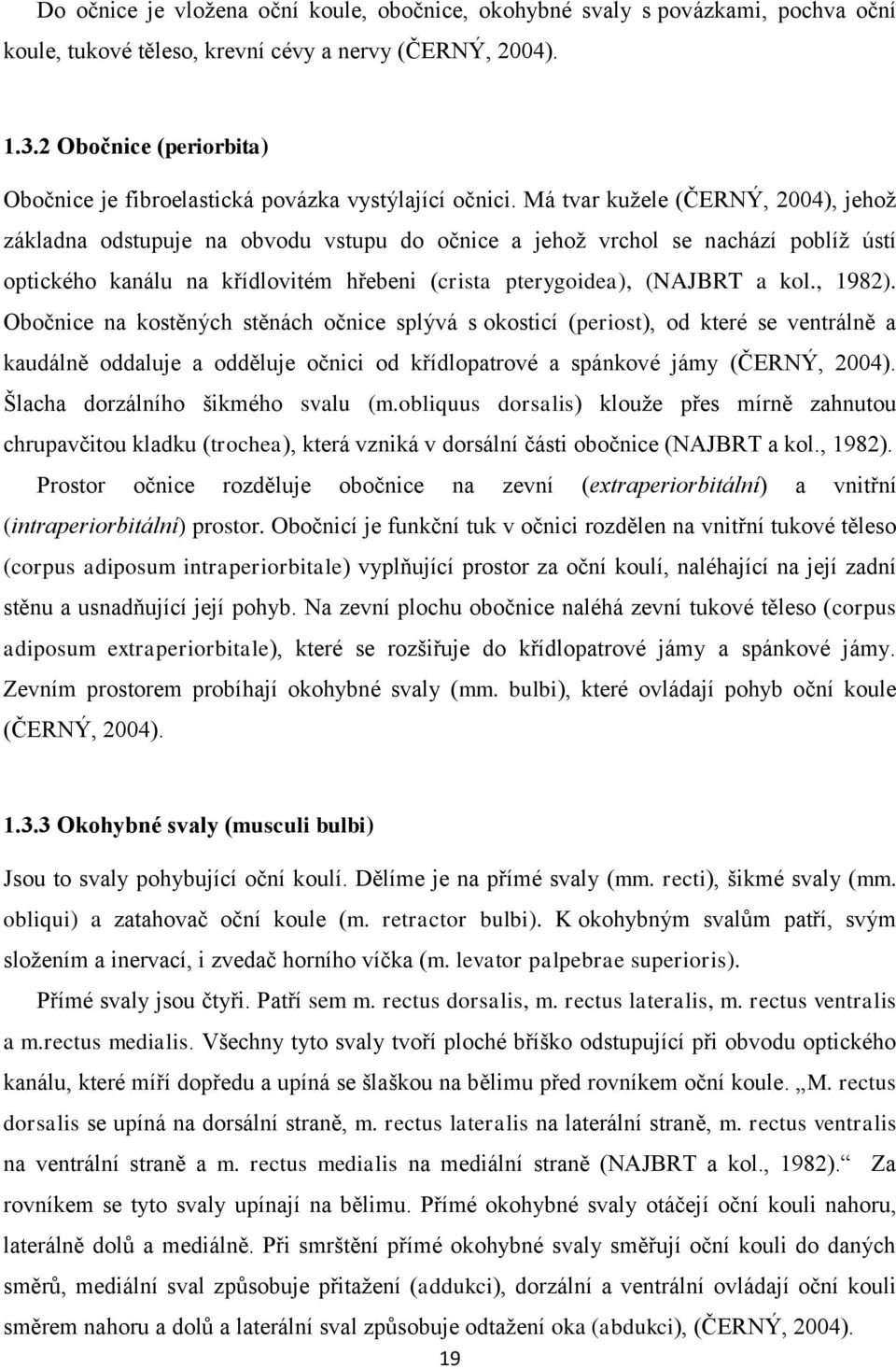 Do očnice je vložena oční koule, obočnice, okohybné svaly s povázkami, pochva oční koule, tukové těleso, krevní cévy a nervy (ČERNÝ, 2004).

1.3.2 Obočnice (periorbita)

Obočnice je fibroelastická povázka vystýlající očnici. Má tvar kužele (ČERNÝ, 2004), jehož základna odstupuje na obvodu vstupu do očnice a jehož vrchol se nachází poblíž ústí optického kanálu na křídlovitém hřebeni (crista pterygoidea), (NAJBRT a kol., 1982). Obočnice na kostěných stěnách očnice splývá s okosticí (periost), od které se ventrálně a kaudálně oddaluje a odděluje očnici od křídlopatrové a spánkové jámy (ČERNÝ, 2004). Šlacha dorzálního šikmého svalu (m.obliquus dorsalis) klouže přes mírně zahnutou chrupavčitou kladku (trochea), která vzniká v dorsální části obočnice (NAJBRT a kol., 1982). Prostor očnice rozděluje obočnice na zevní (extraperiorbitální) a vnitřní (intraperiorbitální) prostor. Obočnicí je funkční tuk v očnici rozdělen na vnitřní tukové těleso (corpus adiposum intraperiorbitale) vyplňující prostor za oční koulí, naléhající na její zadní stěnu a usnadňující její pohyb. Na zevní plochu obočnice naléhá zevní tukové těleso (corpus adiposum extraperiorbitale), které se rozšiřuje do křídlopatrové jámy a spánkové jámy. Zevním prostorem probíhají okohybné svaly (mm. bulbi), které ovládají pohyb oční koule (ČERNÝ, 2004).

1.3.3 Okohybné svaly (musculi bulbi)

Jsou to svaly pohybující oční koulí. Dělíme je na přímé svaly (mm. recti), šikmé svaly (mm. obliqui) a zatahovač oční koule (m. retractor bulbi). K okohybným svalům patří, svým složením a inervací, i zvedač horního víčka (m. levator palpebrae superioris).

Přímé svaly jsou čtyři. Patří sem m. rectus dorsalis, m. rectus lateralis, m. rectus ventralis a m.rectus medialis. Všechny tyto svaly tvoří ploché bříško odstupující při obvodu optického kanálu, které míří dopředu a upíná se šlaškou na bělimu před rovníkem oční koule. „M. rectus dorsalis se upíná na dorsální straně, m. rectus lateralis na laterální straně, m. rectus ventralis na ventrální straně a m. rectus medialis na mediální straně (NAJBRT a kol., 1982).“ Za rovníkem se tyto svaly upínají na bělimu. Přímé okohybné svaly otáčejí oční kouli nahoru, laterálně dolů a mediálně. Při smrštění přímé okohybné svaly směřují oční kouli do daných směrů, mediální sval způsobuje přitažení (addukci), dorzální a ventrální ovládají oční kouli směrem nahoru a dolů a laterální sval způsobuje odtažení oka (abdukci), (ČERNÝ, 2004).

19